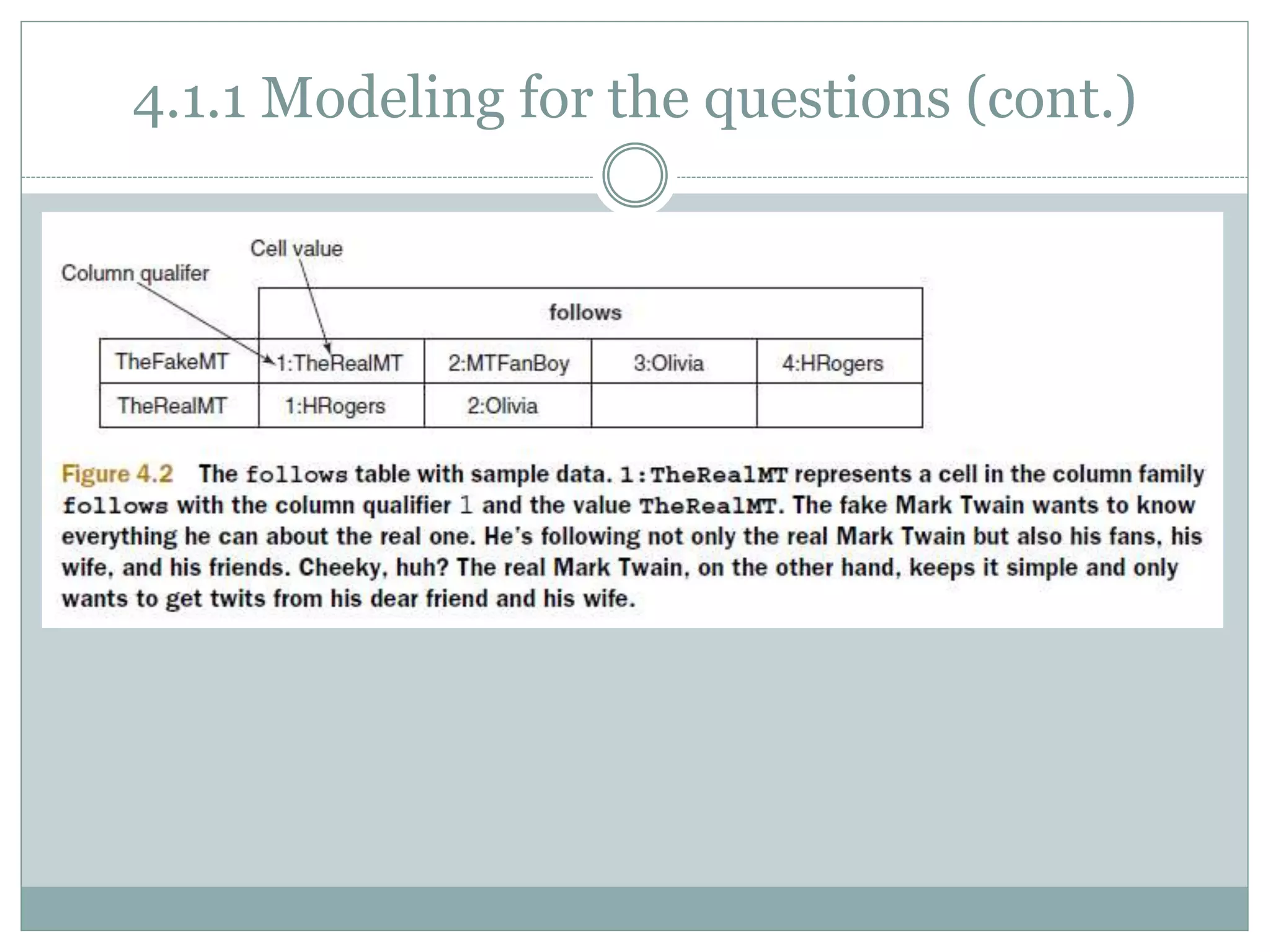 4.1.1 Modeling for the questions (cont.)

Cell value

Column qualifer

| | follows | | | |
|---|---|---|---|---|
| TheFakeMT | 1:TheRealMT | 2:MTFanBoy | 3:Olivia | 4:HRogers |
| TheRealMT | 1:HRogers | 2:Olivia | | |

Figure 4.2 The follows table with sample data. 1:TheRealMT represents a cell in the column family follows with the column qualifier 1 and the value TheRealMT. The fake Mark Twain wants to know everything he can about the real one. He's following not only the real Mark Twain but also his fans, his wife, and his friends. Cheeky, huh? The real Mark Twain, on the other hand, keeps it simple and only wants to get twits from his dear friend and his wife.